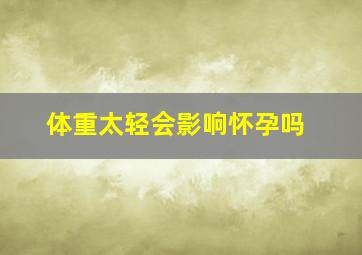 体重太轻会影响怀孕吗